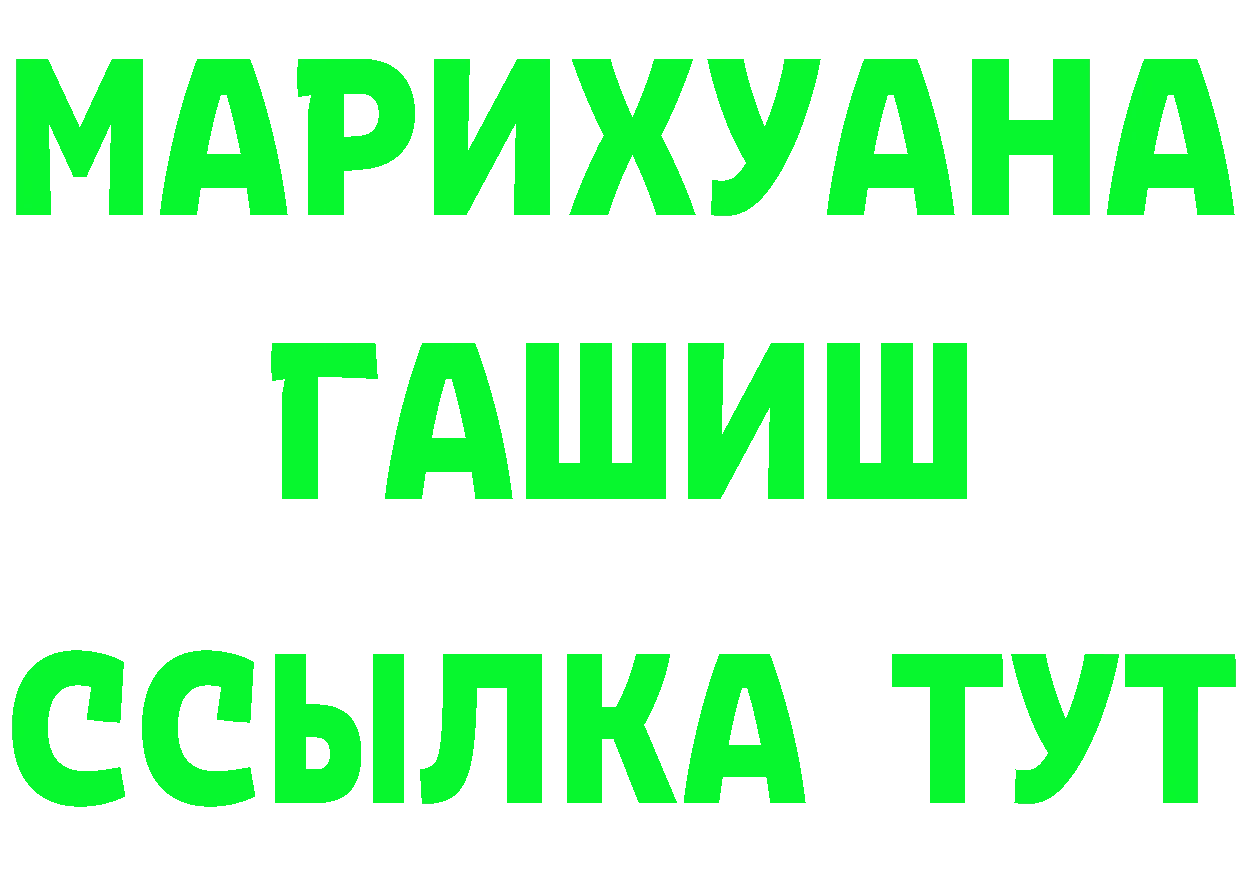 МАРИХУАНА
ГАШИШ
ССЫЛКА ТУТ